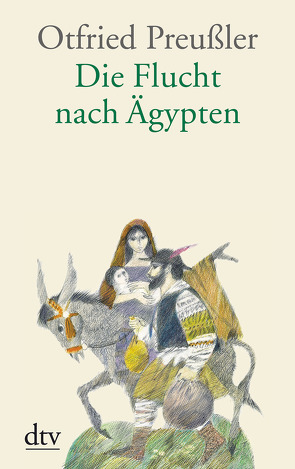 Otfried Preußler
Die Flucht nach Ägypten

dtv